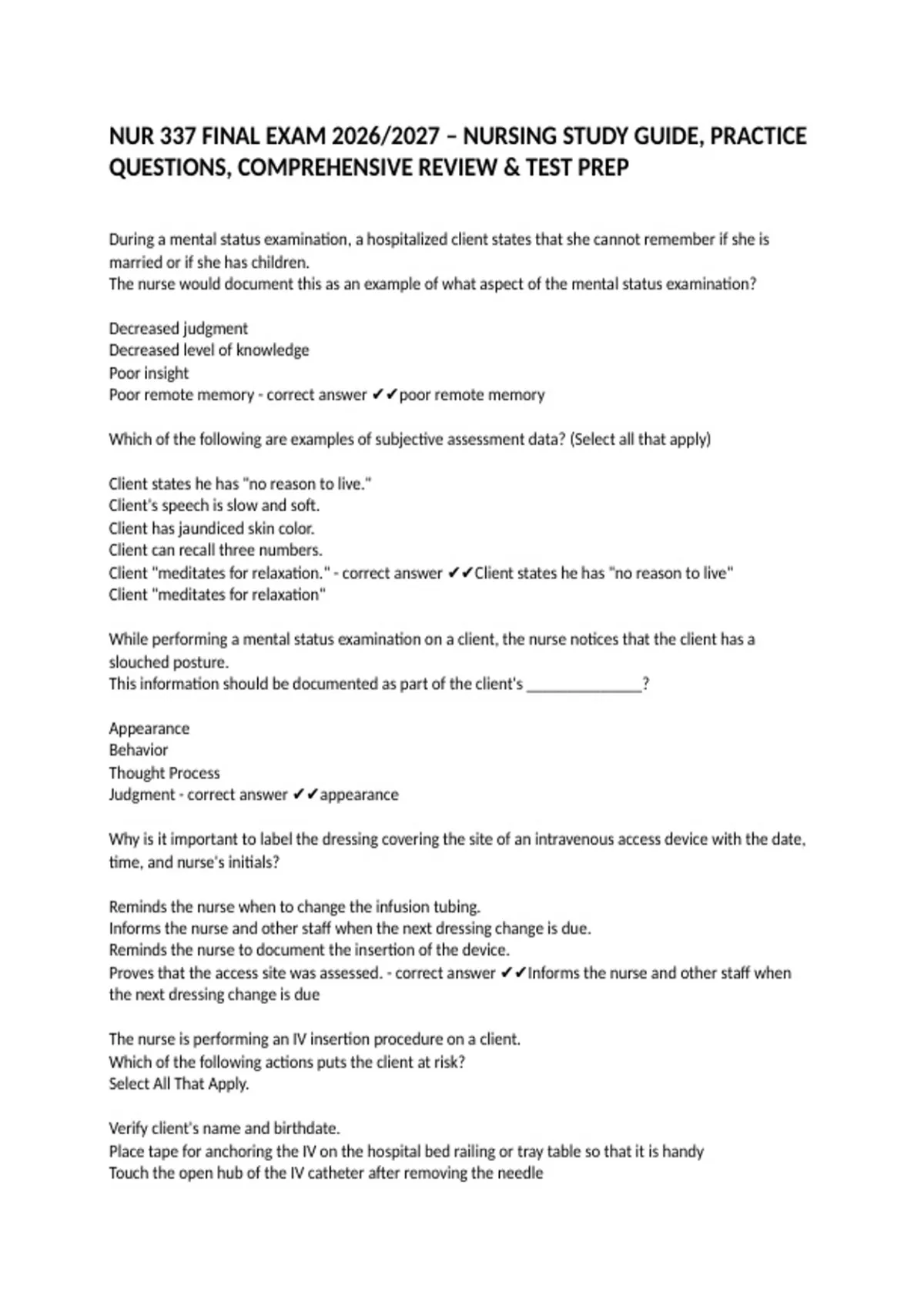 NUR 337 FINAL EXAM 2026/2027 – NURSING STUDY GUIDE, PRACTICE QUESTIONS, COMPREHENSIVE REVIEW & TEST PREP

During a mental status examination, a hospitalized client states that she cannot remember if she is married or if she has children.
The nurse would document this as an example of what aspect of the mental status examination?

Decreased judgment
Decreased level of knowledge
Poor insight
Poor remote memory - correct answer ✔✔poor remote memory

Which of the following are examples of subjective assessment data? (Select all that apply)

Client states he has "no reason to live."
Client's speech is slow and soft.
Client has jaundiced skin color.
Client can recall three numbers.
Client "meditates for relaxation." - correct answer ✔✔Client states he has "no reason to live"
Client "meditates for relaxation"

While performing a mental status examination on a client, the nurse notices that the client has a slouched posture.
This information should be documented as part of the client's _______________?

Appearance
Behavior
Thought Process
Judgment - correct answer ✔✔appearance

Why is it important to label the dressing covering the site of an intravenous access device with the date, time, and nurse's initials?

Reminds the nurse when to change the infusion tubing.
Informs the nurse and other staff when the next dressing change is due.
Reminds the nurse to document the insertion of the device.
Proves that the access site was assessed. - correct answer ✔✔Informs the nurse and other staff when the next dressing change is due

The nurse is performing an IV insertion procedure on a client.
Which of the following actions puts the client at risk?
Select All That Apply.

Verify client's name and birthdate.
Place tape for anchoring the IV on the hospital bed railing or tray table so that it is handy
Touch the open hub of the IV catheter after removing the needle